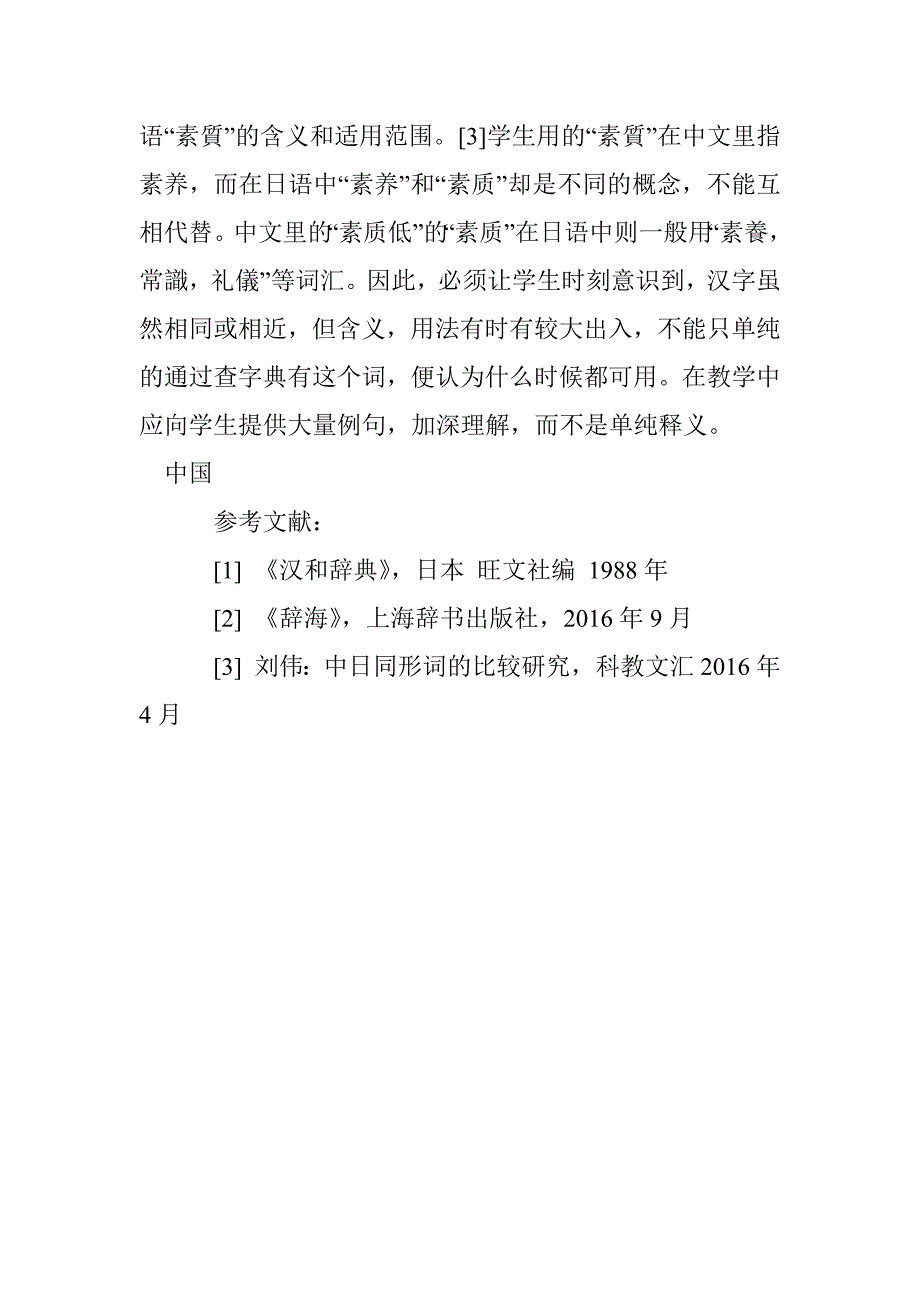 语“素質”的含义和适用范围。[3]学生用的“素質”在中文里指素养，而在日语中“素养”和“素质”却是不同的概念，不能互相代替。中文里的“素质低”的“素质”在日语中则一般用“素養，常識，礼儀”等词汇。因此，必须让学生时刻意识到，汉字虽然相同或相近，但含义，用法有时有较大出入，不能只单纯的通过查字典有这个词，便认为什么时候都可用。在教学中应向学生提供大量例句，加深理解，而不是单纯释义。

中国

参考文献：

[1] 《汉和辞典》，日本 旺文社编 1988 年

[2] 《辞海》，上海辞书出版社，2016 年 9 月

[3] 刘伟：中日同形词的比较研究，科教文汇 2016 年 4 月